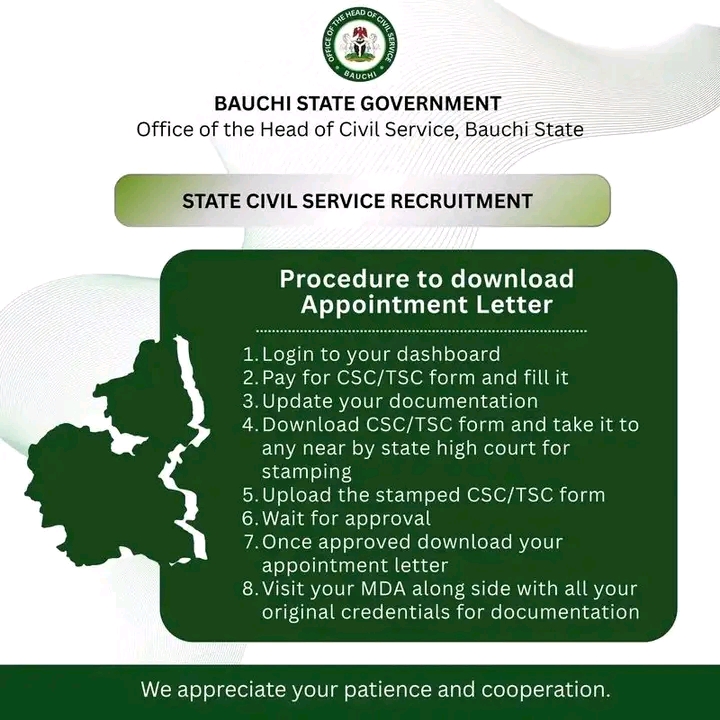 OFFICE OF THE HEAD OF CIVIL SERVICE
BAUCHI

BAUCHI STATE GOVERNMENT
Office of the Head of Civil Service, Bauchi State

STATE CIVIL SERVICE RECRUITMENT

Procedure to download Appointment Letter

1. Login to your dashboard
2. Pay for CSC/TSC form and fill it
3. Update your documentation
4. Download CSC/TSC form and take it to any near by state high court for stamping
5. Upload the stamped CSC/TSC form
6. Wait for approval
7. Once approved download your appointment letter
8. Visit your MDA along side with all your original credentials for documentation

We appreciate your patience and cooperation.